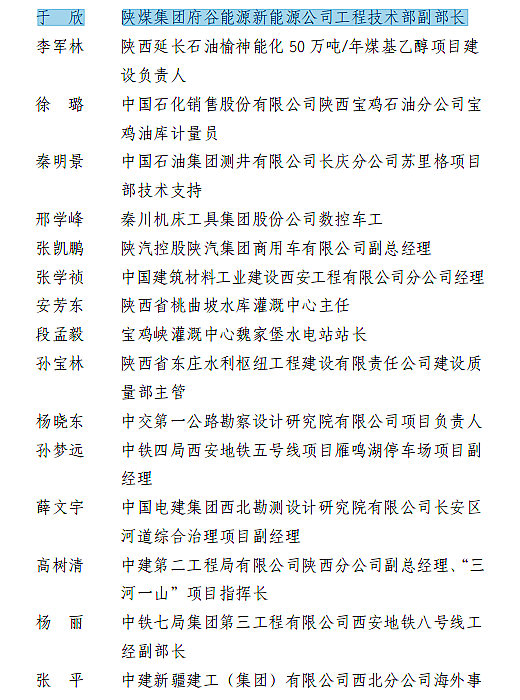 于　欣　陕煤集团府谷能源新能源公司工程技术部副部长

李军林　陕西延长石油榆神能化 50 万吨/年煤基乙醇项目建设负责人

徐　璐　中国石化销售股份有限公司陕西宝鸡石油分公司宝鸡油库计量员

秦明景　中国石油集团测井有限公司长庆分公司苏里格项目部技术支持

邢学峰　秦川机床工具集团股份公司数控车工

张凯鹏　陕汽控股陕汽集团商用车有限公司副总经理

张学祯　中国建筑材料工业建设西安工程有限公司分公司经理

安芳东　陕西省桃曲坡水库灌溉中心主任

段孟毅　宝鸡峡灌溉中心魏家堡水电站站长

孙宝林　陕西省东庄水利枢纽工程建设有限责任公司建设质量部主管

杨晓东　中交第一公路勘察设计研究院有限公司项目负责人

孙梦远　中铁四局西安地铁五号线项目雁鸣湖停车场项目副经理

薛文宇　中国电建集团西北勘测设计研究院有限公司长安区河道综合治理项目副经理

高树清　中建第二工程局有限公司陕西分公司副总经理、“三河一山”项目指挥长

杨　丽　中铁七局集团第三工程有限公司西安地铁八号线工经副部长

张　平　中建新疆建工（集团）有限公司西北分公司海外事